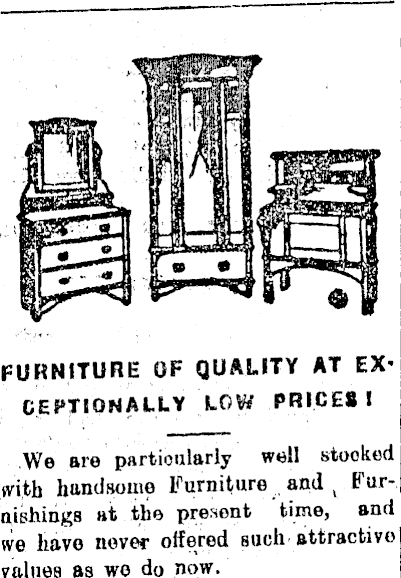 FURNITURE OF QUALITY AT EXCEPTIONALLY LOW PRICES!

We are particularly well stocked with handsome Furniture and Furnishings at the present time, and we have never offered such attractive values as we do now.